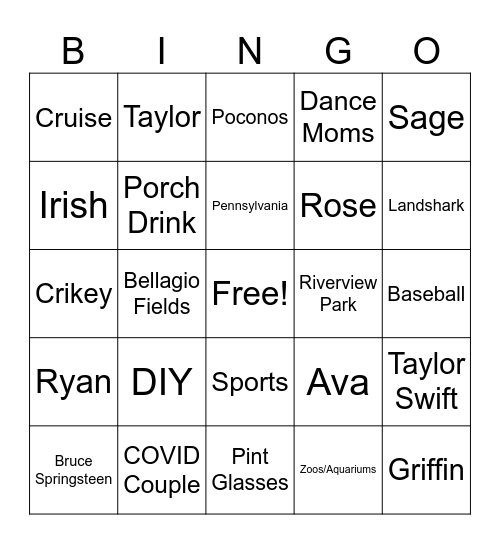 | B | I | N | G | O |
|---|---|---|---|---|
| Cruise | Taylor | Poconos | Dance Moms | Sage |
| Irish | Porch Drink | Pennsylvania | Rose | Landshark |
| Crikey | Bellagio Fields | Free! | Riverview Park | Baseball |
| Ryan | DIY | Sports | Ava | Taylor Swift |
| Bruce Springsteen | COVID Couple | Pint Glasses | Zoos/Aquariums | Griffin |